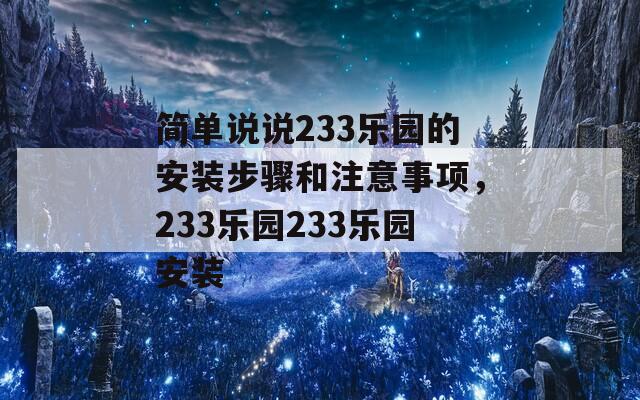 简单说说233乐园的安装步骤和注意事项，233乐园233乐园安装